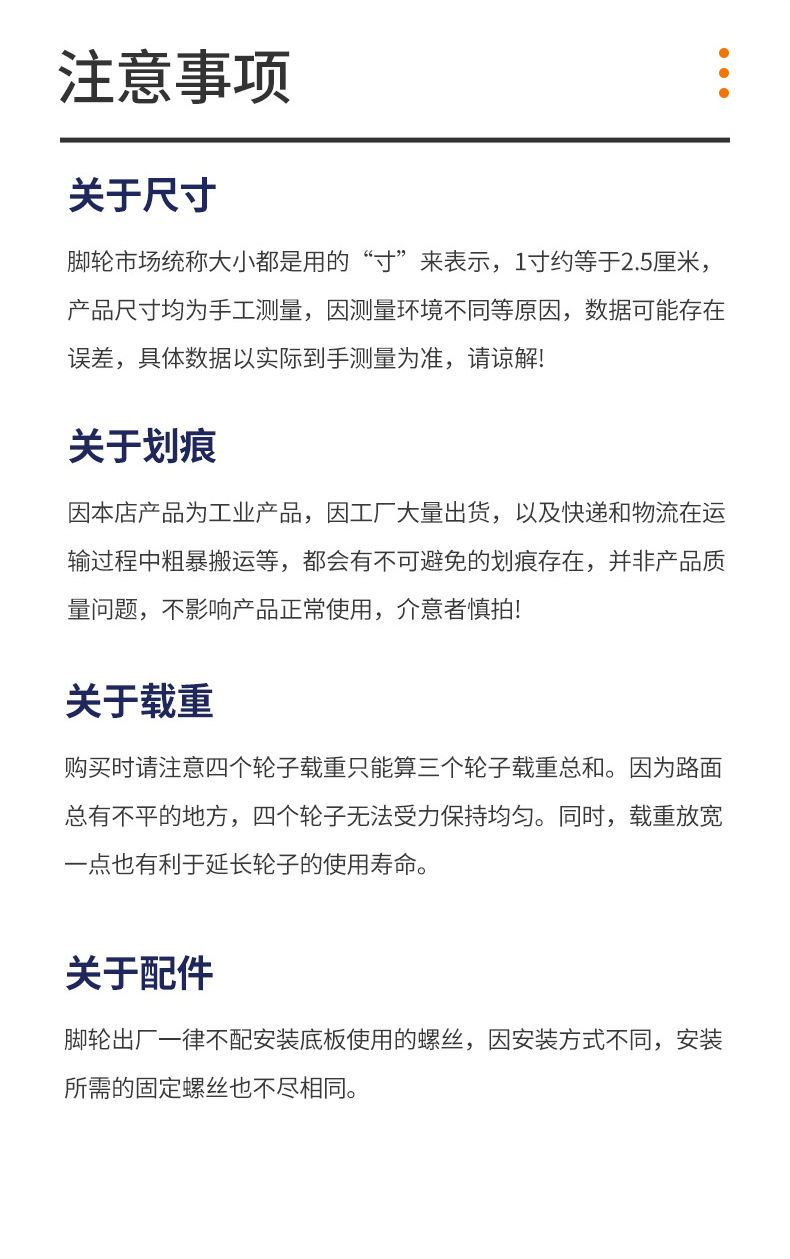 注意事项

关于尺寸

脚轮市场统称大小都是用的“寸”来表示，1寸约等于2.5厘米，产品尺寸均为手工测量，因测量环境不同等原因，数据可能存在误差，具体数据以实际到手测量为准，请谅解!

关于划痕

因本店产品为工业产品，因工厂大量出货，以及快递和物流在运输过程中粗暴搬运等，都会有不可避免的划痕存在，并非产品质量问题，不影响产品正常使用，介意者慎拍!

关于载重

购买时请注意四个轮子载重只能算三个轮子载重总和。因为路面总有不平的地方，四个轮子无法受力保持均匀。同时，载重放宽一点也有利于延长轮子的使用寿命。

关于配件

脚轮出厂一律不配安装底板使用的螺丝，因安装方式不同，安装所需的固定螺丝也不尽相同。